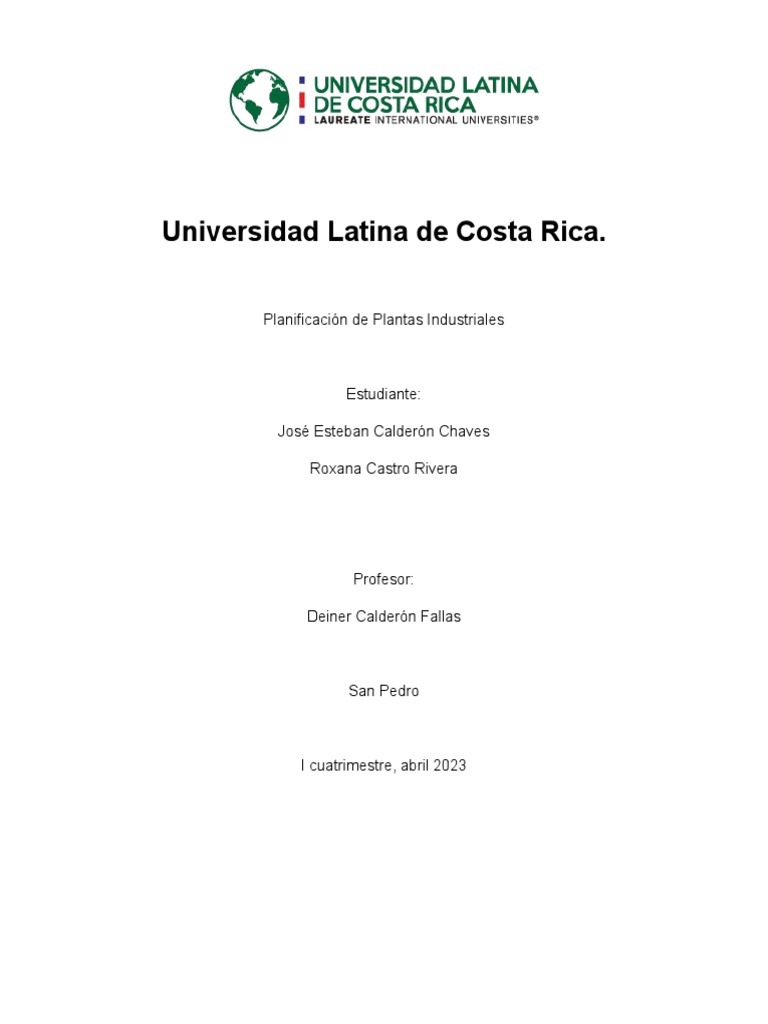 UNIVERSIDAD LATINA DE COSTA RICA
LAUREATE INTERNATIONAL UNIVERSITIES®

Universidad Latina de Costa Rica.

Planificación de Plantas Industriales

Estudiante:

José Esteban Calderón Chaves

Roxana Castro Rivera

Profesor:

Deiner Calderón Fallas

San Pedro

I cuatrimestre, abril 2023